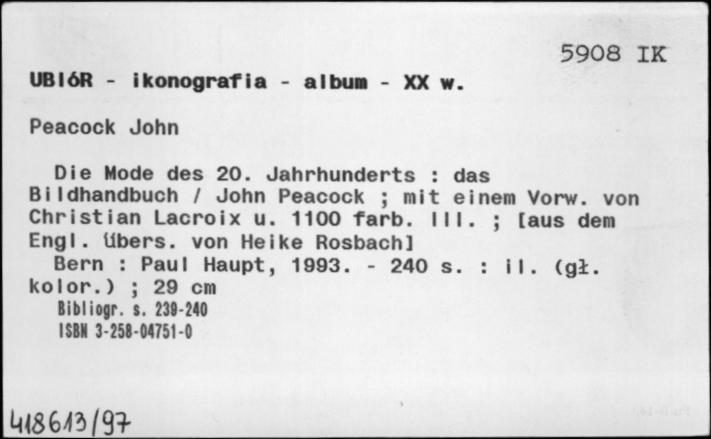 5908 IK

UBIóR - ikonografia - album - XX w.

Peacock John

Die Mode des 20. Jahrhunderts : das Bildhandbuch / John Peacock ; mit einem Vorw. von Christian Lacroix u. 1100 farb. Ill. ; [aus dem Engl. übers. von Heike Rosbach]

Bern : Paul Haupt, 1993. - 240 s. : il. (gł. kolor.) ; 29 cm

Bibliogr. s. 239-240

ISBN 3-258-04751-0

418613/97